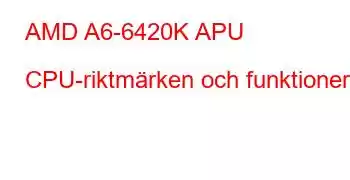 AMD A6-6420K APU

CPU-riktmärken och funktioner